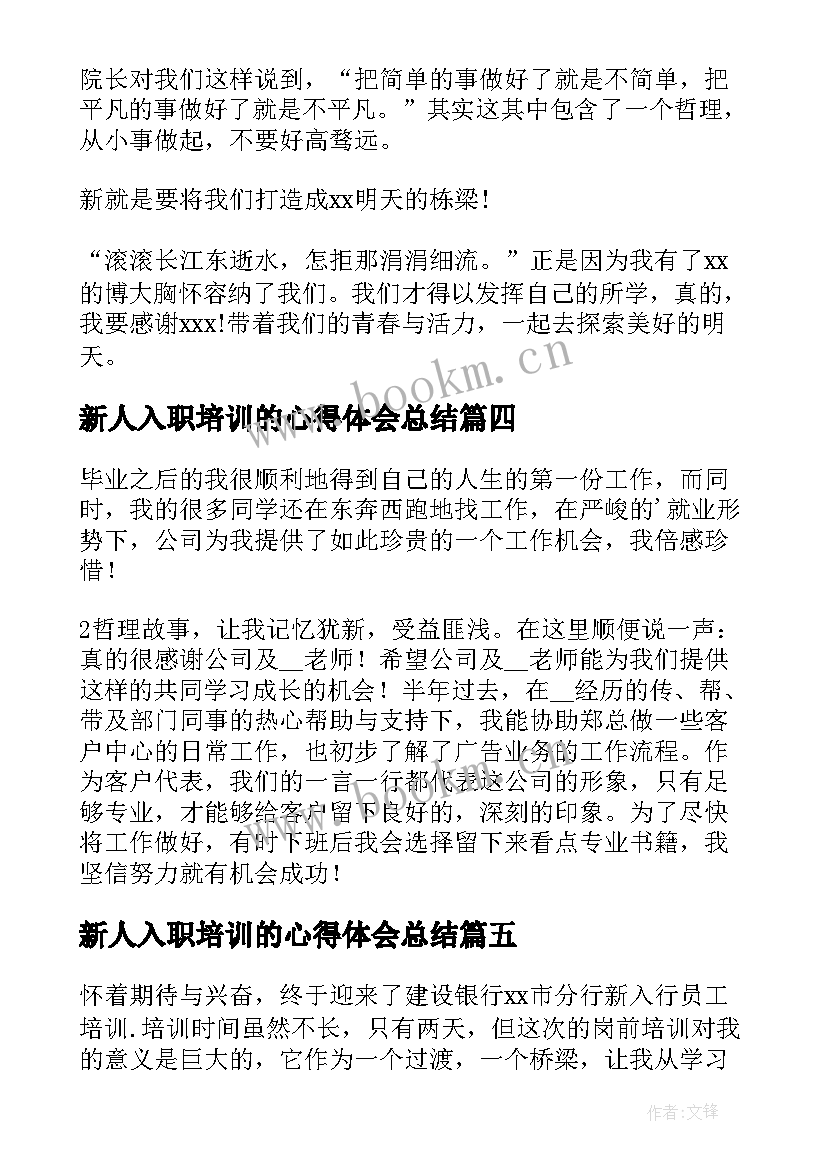 院长对我们这样说到，“把简单的事做好了就是不简单，把平凡的事做好了就是不平凡。”其实这其中包含了一个哲理，从小事做起，不要好高骛远。

新就是要将我们打造成xx明天的栋梁！

“滚滚长江东逝水，怎拒那涓涓细流。”正是因为我有了xx的博大胸怀容纳了我们。我们才得以发挥自己的所学，真的，我要感谢xxx!带着我们的青春与活力，一起去探索美好的明天。

www.bookm.cn

新人入职培训的心得体会总结篇四

毕业之后的我很顺利地得到自己的人生的第一份工作，而同时，我的很多同学还在东奔西跑地找工作，在严峻的'就业形势下，公司为我提供了如此珍贵的一个工作机会，我倍感珍惜！

2哲理故事，让我记忆犹新，受益匪浅。在这里顺便说一声：真的很感谢公司及__老师！希望公司及__老师能为我们提供这样的共同学习成长的机会！半年过去，在__经历的传、帮、带及部门同事的热心帮助与支持下，我能协助郑总做一些客户中心的日常工作，也初步了解了广告业务的工作流程。作为客户代表，我们的一言一行都代表这公司的形象，只有足够专业，才能够给客户留下良好的，深刻的印象。为了尽快将工作做好，有时下班后我会选择留下来看点专业书籍，我坚信努力就有机会成功！

新人入职培训的心得体会总结篇五

怀着期待与兴奋，终于迎来了建设银行xx市分行新入行员工培训.培训时间虽然不长，只有两天，但这次的岗前培训对我的意义是巨大的，它作为一个过渡，一个桥梁，让我从学习

作者:文锋